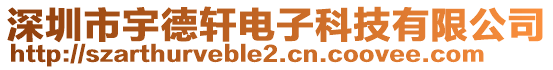 深圳市宇德轩电子科技有限公司
http://szarthurveble2.cn.coovee.com